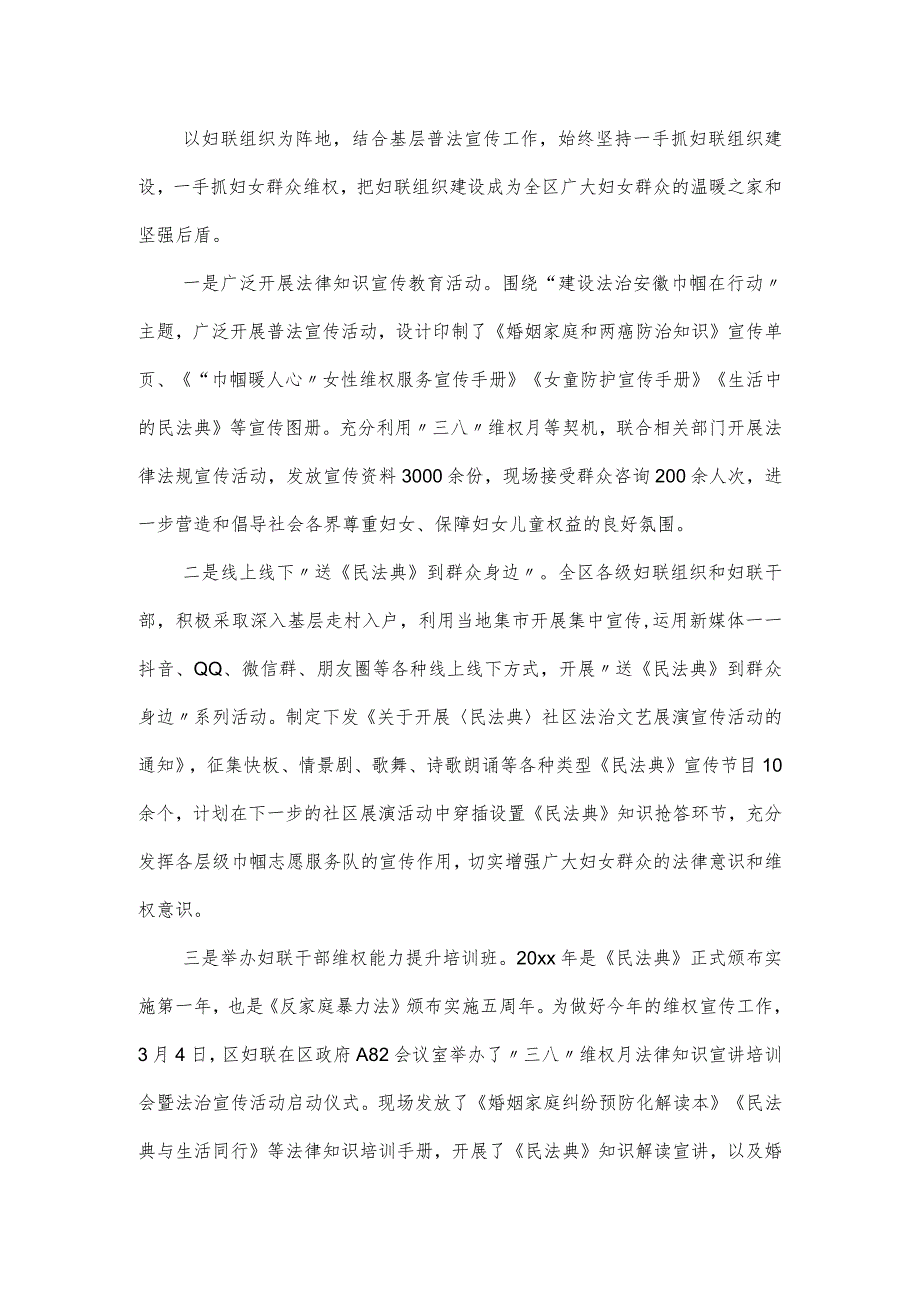 以妇联组织为阵地，结合基层普法宣传工作，始终坚持一手抓妇联组织建设，一手抓妇女群众维权，把妇联组织建设成为全区广大妇女群众的温暖之家和坚强后盾。

一是广泛开展法律知识宣传教育活动。围绕“建设法治安徽巾帼在行动〃主题，广泛开展普法宣传活动，设计印制了《婚姻家庭和两癌防治知识》宣传单页、《“巾帼暖人心〃女性维权服务宣传手册》《女童防护宣传手册》《生活中的民法典》等宣传图册。充分利用〃三八〃维权月等契机，联合相关部门开展法律法规宣传活动，发放宣传资料3000余份，现场接受群众咨询200余人次，进一步营造和倡导社会各界尊重妇女、保障妇女儿童权益的良好氛围。

二是线上线下〃送《民法典》到群众身边〃。全区各级妇联组织和妇联干部，积极采取深入基层走村入户，利用当地集市开展集中宣传,运用新媒体一一抖音、QQ、微信群、朋友圈等各种线上线下方式，开展〃送《民法典》到群众身边〃系列活动。制定下发《关于开展〈民法典〉社区法治文艺展演宣传活动的通知》，征集快板、情景剧、歌舞、诗歌朗诵等各种类型《民法典》宣传节目10余个，计划在下一步的社区展演活动中穿插设置《民法典》知识抢答环节，充分发挥各层级巾帼志愿服务队的宣传作用，切实增强广大妇女群众的法律意识和维权意识。

三是举办妇联干部维权能力提升培训班。20xx年是《民法典》正式颁布实施第一年，也是《反家庭暴力法》颁布实施五周年。为做好今年的维权宣传工作，3月4日，区妇联在区政府A82会议室举办了〃三八〃维权月法律知识宣讲培训会暨法治宣传活动启动仪式。现场发放了《婚姻家庭纠纷预防化解读本》《民法典与生活同行》等法律知识培训手册，开展了《民法典》知识解读宣讲，以及婚